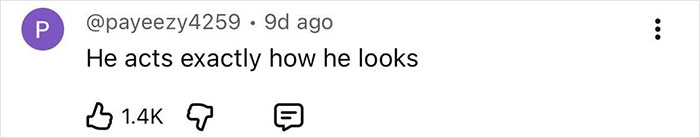 P

@payeezy4259 • 9d ago

He acts exactly how he looks

1.4K